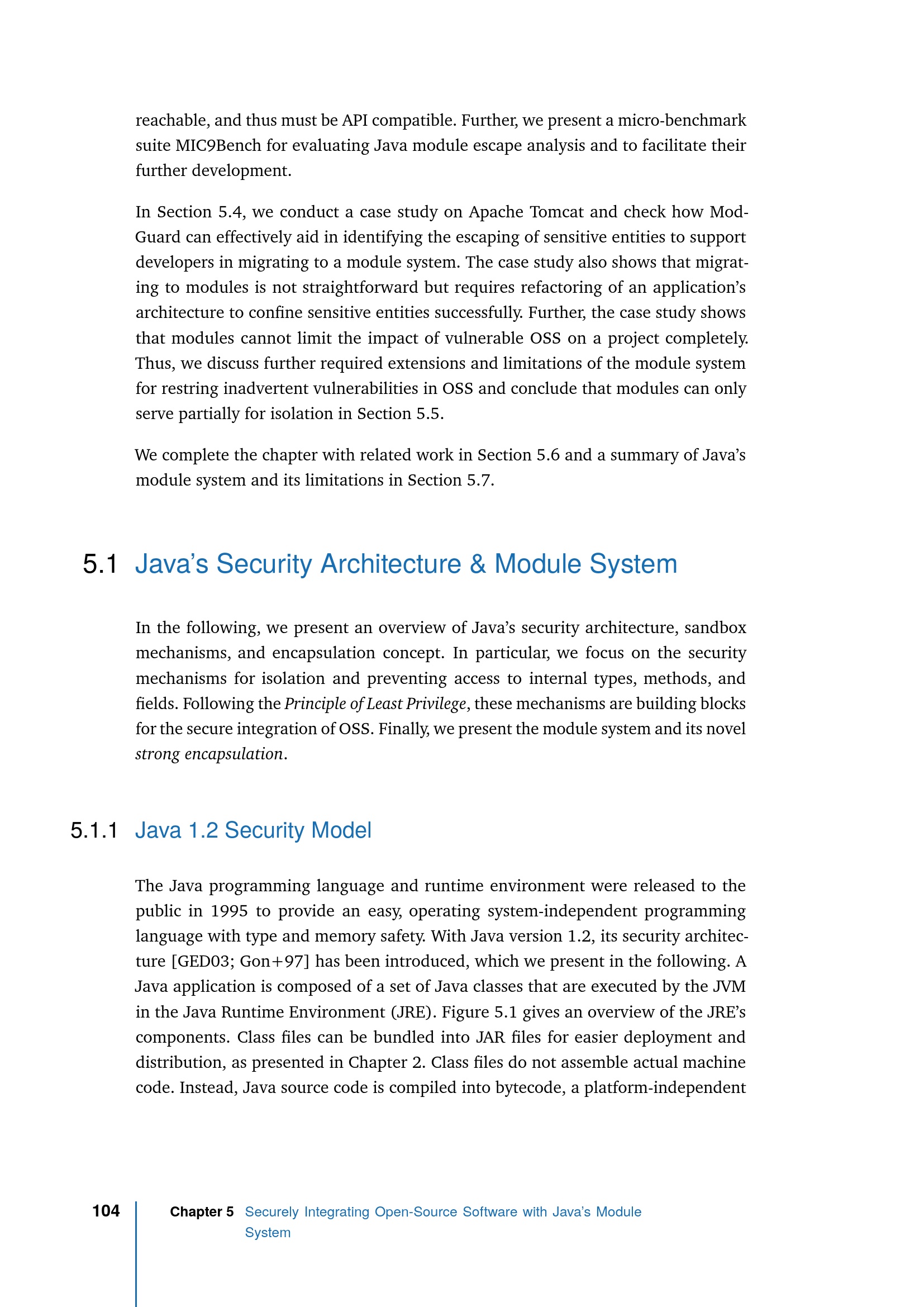 reachable, and thus must be API compatible. Further, we present a micro-benchmark suite MIC9Bench for evaluating Java module escape analysis and to facilitate their further development.

In Section 5.4, we conduct a case study on Apache Tomcat and check how ModGuard can effectively aid in identifying the escaping of sensitive entities to support developers in migrating to a module system. The case study also shows that migrating to modules is not straightforward but requires refactoring of an application's architecture to confine sensitive entities successfully. Further, the case study shows that modules cannot limit the impact of vulnerable OSS on a project completely. Thus, we discuss further required extensions and limitations of the module system for restring inadvertent vulnerabilities in OSS and conclude that modules can only serve partially for isolation in Section 5.5.

We complete the chapter with related work in Section 5.6 and a summary of Java's module system and its limitations in Section 5.7.

5.1 Java's Security Architecture & Module System

In the following, we present an overview of Java's security architecture, sandbox mechanisms, and encapsulation concept. In particular, we focus on the security mechanisms for isolation and preventing access to internal types, methods, and fields. Following the Principle of Least Privilege, these mechanisms are building blocks for the secure integration of OSS. Finally, we present the module system and its novel strong encapsulation.

5.1.1 Java 1.2 Security Model

The Java programming language and runtime environment were released to the public in 1995 to provide an easy, operating system-independent programming language with type and memory safety. With Java version 1.2, its security architecture [GED03; Gon+97] has been introduced, which we present in the following. A Java application is composed of a set of Java classes that are executed by the JVM in the Java Runtime Environment (JRE). Figure 5.1 gives an overview of the JRE's components. Class files can be bundled into JAR files for easier deployment and distribution, as presented in Chapter 2. Class files do not assemble actual machine code. Instead, Java source code is compiled into bytecode, a platform-independent

104 Chapter 5 Securely Integrating Open-Source Software with Java's Module System